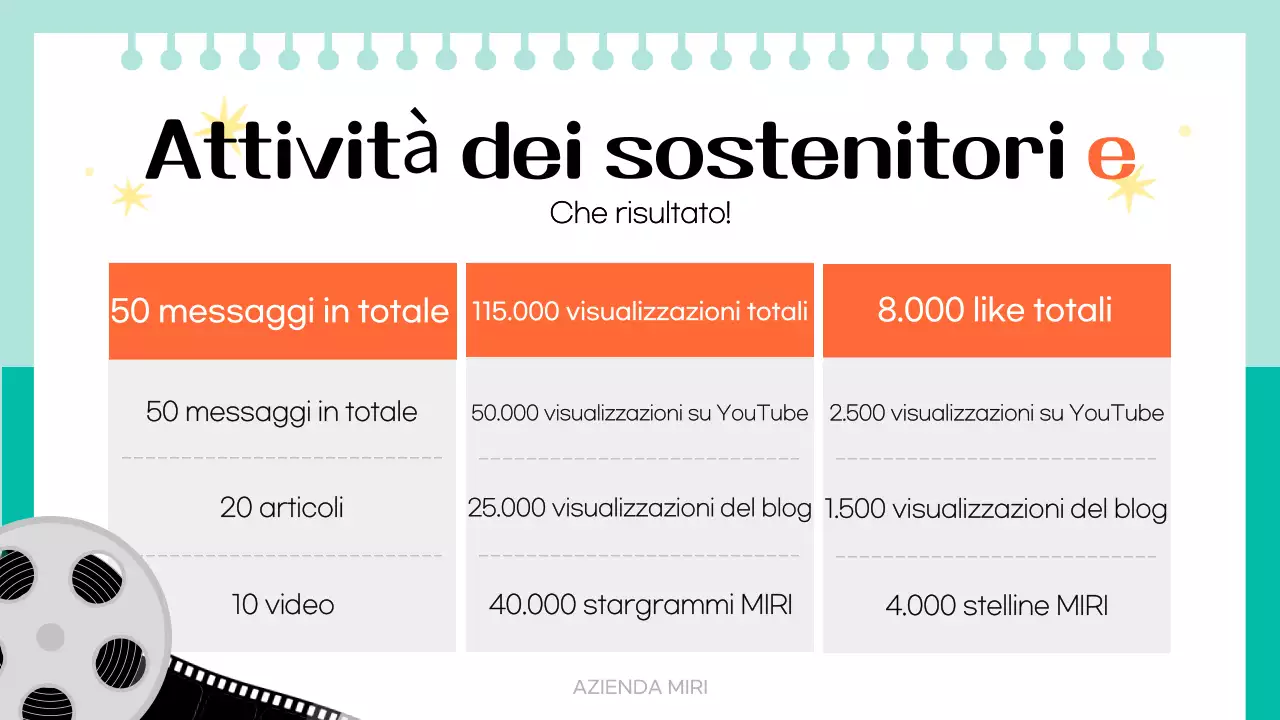 Attività dei sostenitori e

Che risultato!

| 50 messaggi in totale | 115.000 visualizzazioni totali | 8.000 like totali |
|---|---|---|
| 50 messaggi in totale | 50.000 visualizzazioni su YouTube | 2.500 visualizzazioni su YouTube |
| 20 articoli | 25.000 visualizzazioni del blog | 1.500 visualizzazioni del blog |
| 10 video | 40.000 stargrammi MIRI | 4.000 stelline MIRI |

AZIENDA MIRI